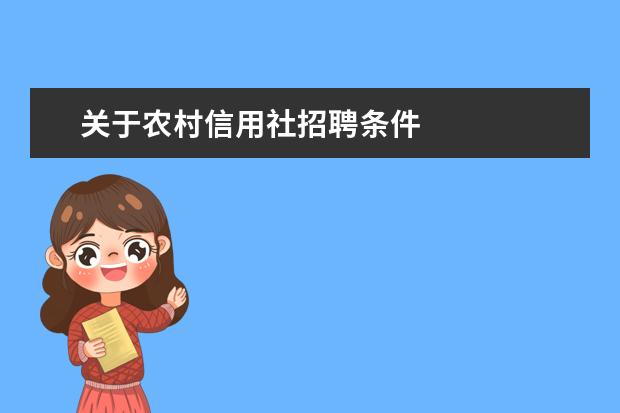 关于农村信用社招聘条件